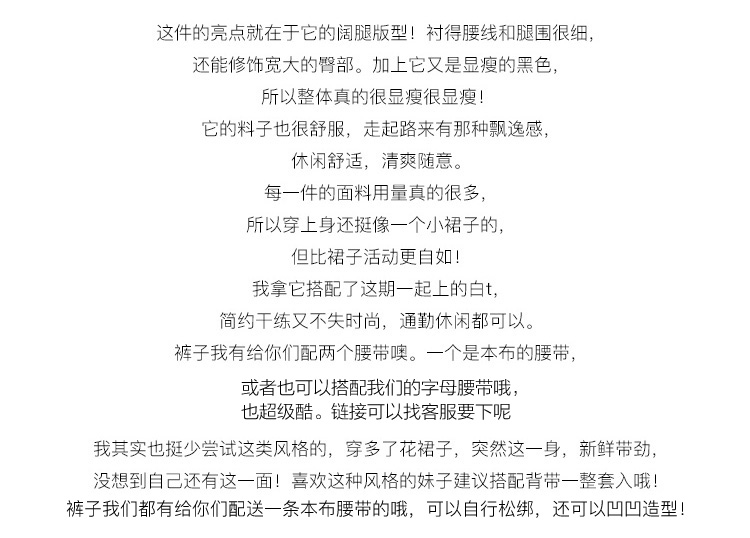 这件的亮点就在于它的阔腿版型！衬得腰线和腿围很细，
还能修饰宽大的臀部。加上它又是显瘦的黑色，
所以整体真的很显瘦很显瘦！
它的料子也很舒服，走起路来有那种飘逸感，
休闲舒适，清爽随意。
每一件的面料用量真的很多，
所以穿上身还挺像一个小裙子的，
但比裙子活动更自如！
我拿它搭配了这期一起上的白t，
简约干练又不失时尚，通勤休闲都可以。
裤子我有给你们配两个腰带噢。一个是本布的腰带，
或者也可以搭配我们的字母腰带哦，
也超级酷。链接可以找客服要下呢

我其实也挺少尝试这类风格的，穿多了花裙子，突然这一身，新鲜带劲，
没想到自己还有这一面！喜欢这种风格的妹子建议搭配背带一整套入哦！
裤子我们都有给你们配送一条本布腰带的哦，可以自行松绑，还可以凹凹造型！